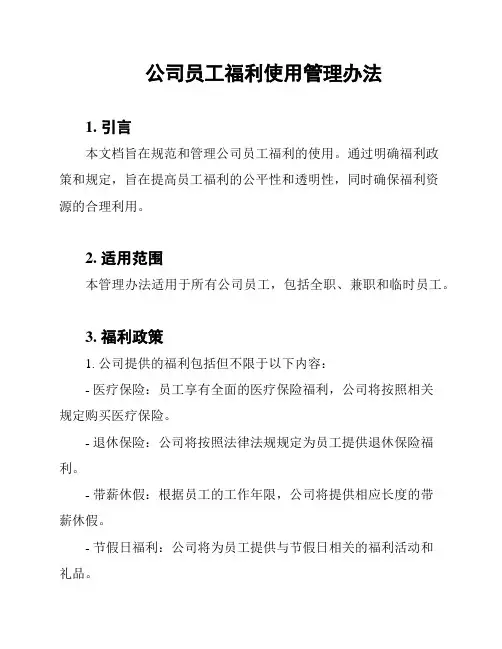 公司员工福利使用管理办法

1. 引言

本文档旨在规范和管理公司员工福利的使用。通过明确福利政策和规定，旨在提高员工福利的公平性和透明性，同时确保福利资源的合理利用。

2. 适用范围

本管理办法适用于所有公司员工，包括全职、兼职和临时员工。

3. 福利政策

1. 公司提供的福利包括但不限于以下内容：

- 医疗保险：员工享有全面的医疗保险福利，公司将按照相关规定购买医疗保险。

- 退休保险：公司将按照法律法规规定为员工提供退休保险福利。

- 带薪休假：根据员工的工作年限，公司将提供相应长度的带薪休假。

- 节假日福利：公司将为员工提供与节假日相关的福利活动和礼品。